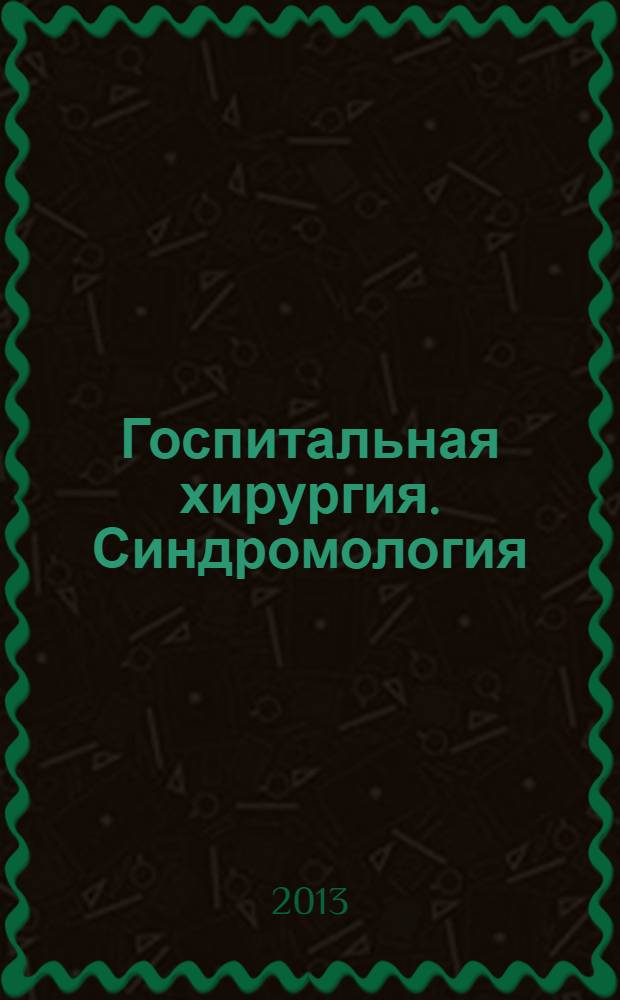 Госпитальная хирургия. Синдромология

2013